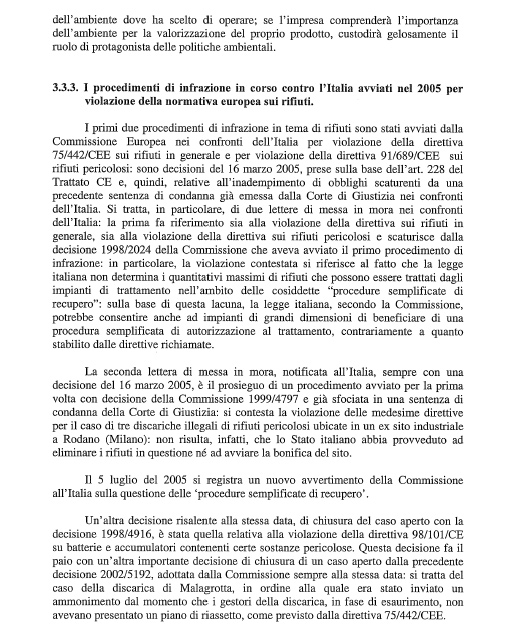 dell'ambiente dove ha scelto di operare; se l'impresa comprenderà l'importanza dell'ambiente per la valorizzazione del proprio prodotto, custodirà gelosamente il ruolo di protagonista delle politiche ambientali.

3.3.3. I procedimenti di infrazione in corso contro l'Italia avviati nel 2005 per violazione della normativa europea sui rifiuti.

I primi due procedimenti di infrazione in tema di rifiuti sono stati avviati dalla Commissione Europea nei confronti dell'Italia per violazione della direttiva 75/442/CEE sui rifiuti in generale e per violazione della direttiva 91/689/CEE sui rifiuti pericolosi: sono decisioni del 16 marzo 2005, prese sulla base dell'art. 228 del Trattato CE e, quindi, relative all'inadempimento di obblighi scaturenti da una precedente sentenza di condanna già emessa dalla Corte di Giustizia nei confronti dell'Italia. Si tratta, in particolare, di due lettere di messa in mora nei confronti dell'Italia: la prima fa riferimento sia alla violazione della direttiva sui rifiuti in generale, sia alla violazione della direttiva sui rifiuti pericolosi e scaturisce dalla decisione 1998/2024 della Commissione che aveva avviato il primo procedimento di infrazione: in particolare, la violazione contestata si riferisce al fatto che la legge italiana non determina i quantitativi massimi di rifiuti che possono essere trattati dagli impianti di trattamento nell'ambito delle cosiddette "procedure semplificate di recupero": sulla base di questa lacuna, la legge italiana, secondo la Commissione, potrebbe consentire anche ad impianti di grandi dimensioni di beneficiare di una procedura semplificata di autorizzazione al trattamento, contrariamente a quanto stabilito dalle direttive richiamate.

La seconda lettera di messa in mora, notificata all'Italia, sempre con una decisione del 16 marzo 2005, è il prosieguo di un procedimento avviato per la prima volta con decisione della Commissione 1999/4797 e già sfociata in una sentenza di condanna della Corte di Giustizia: si contesta la violazione delle medesime direttive per il caso di tre discariche illegali di rifiuti pericolosi ubicate in un ex sito industriale a Rodano (Milano): non risulta, infatti, che lo Stato italiano abbia provveduto ad eliminare i rifiuti in questione né ad avviare la bonifica del sito.

Il 5 luglio del 2005 si registra un nuovo avvertimento della Commissione all'Italia sulla questione delle 'procedure semplificate di recupero'.

Un'altra decisione risalente alla stessa data, di chiusura del caso aperto con la decisione 1998/4916, è stata quella relativa alla violazione della direttiva 98/101/CE su batterie e accumulatori contenenti certe sostanze pericolose. Questa decisione fa il paio con un'altra importante decisione di chiusura di un caso aperto dalla precedente decisione 2002/5192, adottata dalla Commissione sempre alla stessa data: si tratta del caso della discarica di Malagrotta, in ordine alla quale era stato inviato un ammonimento dal momento che i gestori della discarica, in fase di esaurimento, non avevano presentato un piano di riassetto, come previsto dalla direttiva 75/442/CEE.